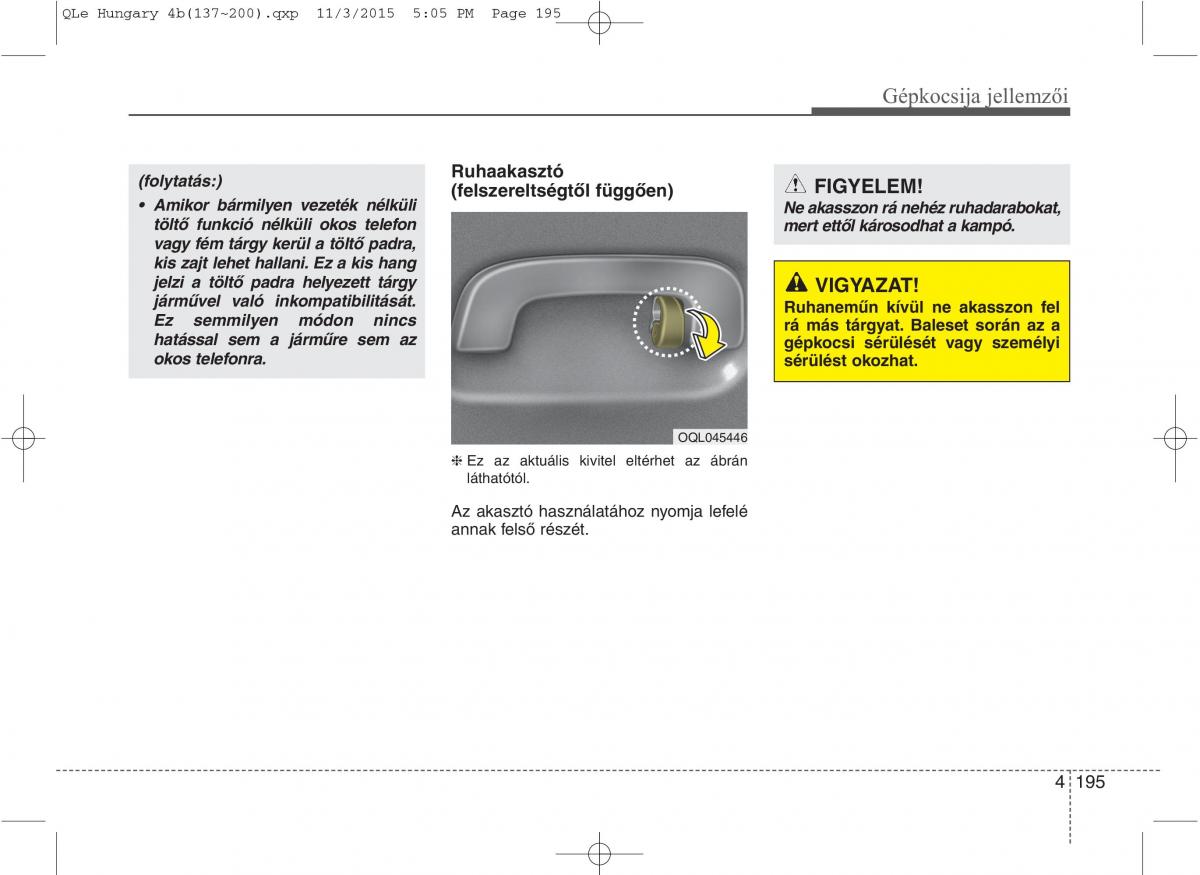 QLe Hungary 4b(137~200).qxp 11/3/2015 5:05 PM Page 195

Gépkocsija jellemzői

(folytatás:)
• Amikor bármilyen vezeték nélküli töltő funkció nélküli okos telefon vagy fém tárgy kerül a töltő padra, kis zajt lehet hallani. Ez a kis hang jelzi a töltő padra helyezett tárgy járművel való inkompatibilitását. Ez semmilyen módon nincs hatással sem a járműre sem az okos telefonra.

Ruhaakasztó (felszereltségtől függően)

OQL045446

❈ Ez az aktuális kivitel eltérhet az ábrán láthatótól.

Az akasztó használatához nyomja lefelé annak felső részét.

FIGYELEM!
Ne akasszon rá nehéz ruhadarabokat, mert ettől károsodhat a kampó.

VIGYAZAT!
Ruhaneműn kívül ne akasszon fel rá más tárgyat. Baleset során az a gépkocsi sérülését vagy személyi sérülést okozhat.

4 195